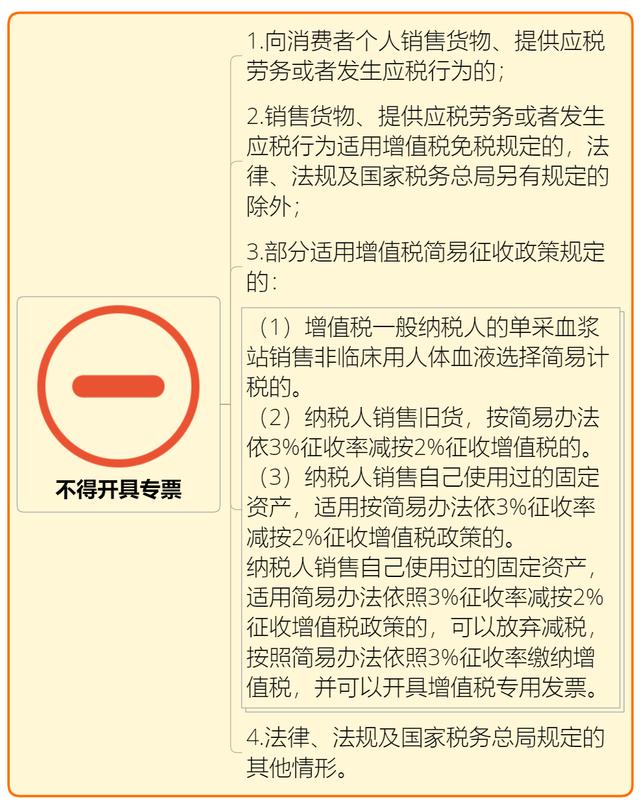 不得开具专票

1.向消费者个人销售货物、提供应税劳务或者发生应税行为的；

2.销售货物、提供应税劳务或者发生应税行为适用增值税免税规定的，法律、法规及国家税务总局另有规定的除外；

3.部分适用增值税简易征收政策规定的：

（1）增值税一般纳税人的单采血浆站销售非临床用人体血液选择简易计税的。
（2）纳税人销售旧货，按简易办法依3%征收率减按2%征收增值税的。
（3）纳税人销售自己使用过的固定资产，适用按简易办法依3%征收率减按2%征收增值税政策的。
纳税人销售自己使用过的固定资产，适用简易办法依照3%征收率减按2%征收增值税政策的，可以放弃减税，按照简易办法依照3%征收率缴纳增值税，并可以开具增值税专用发票。

4.法律、法规及国家税务总局规定的其他情形。